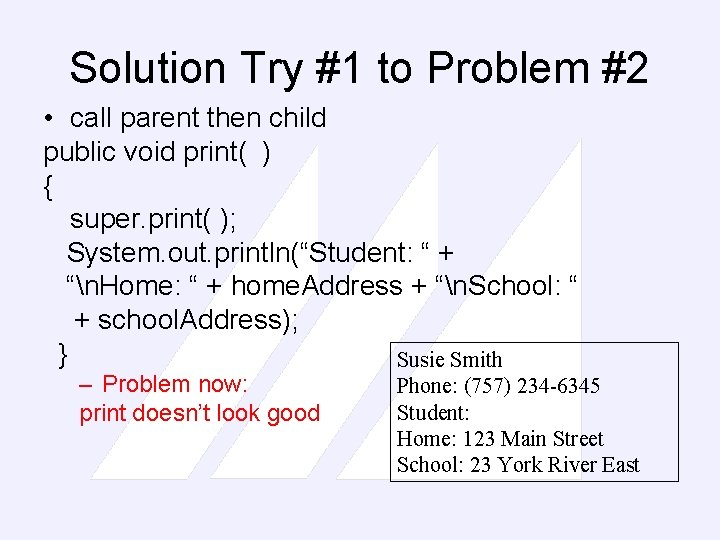 Solution Try #1 to Problem #2

• call parent then child

public void print( )
{
super.print( );
System.out.println(“Student: “ + “\nHome: “ + homeAddress + “\nSchool: “ + schoolAddress);
}

– Problem now: print doesn’t look good

Susie Smith
Phone: (757) 234-6345
Student:
Home: 123 Main Street
School: 23 York River East